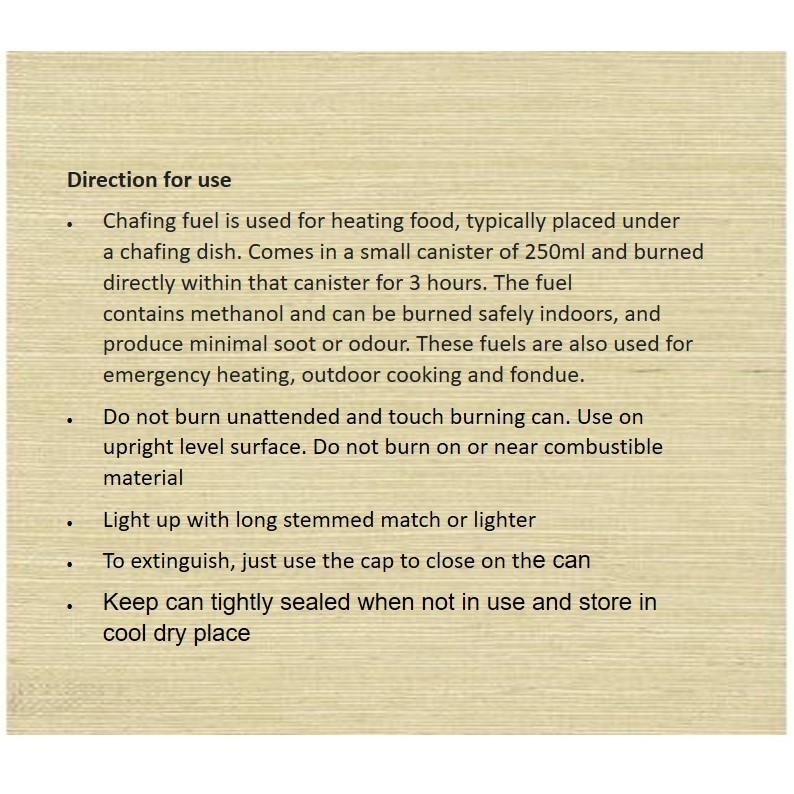 Direction for use

• Chafing fuel is used for heating food, typically placed under a chafing dish. Comes in a small canister of 250ml and burned directly within that canister for 3 hours. The fuel contains methanol and can be burned safely indoors, and produce minimal soot or odour. These fuels are also used for emergency heating, outdoor cooking and fondue.

• Do not burn unattended and touch burning can. Use on upright level surface. Do not burn on or near combustible material

• Light up with long stemmed match or lighter

• To extinguish, just use the cap to close on the can

• Keep can tightly sealed when not in use and store in cool dry place